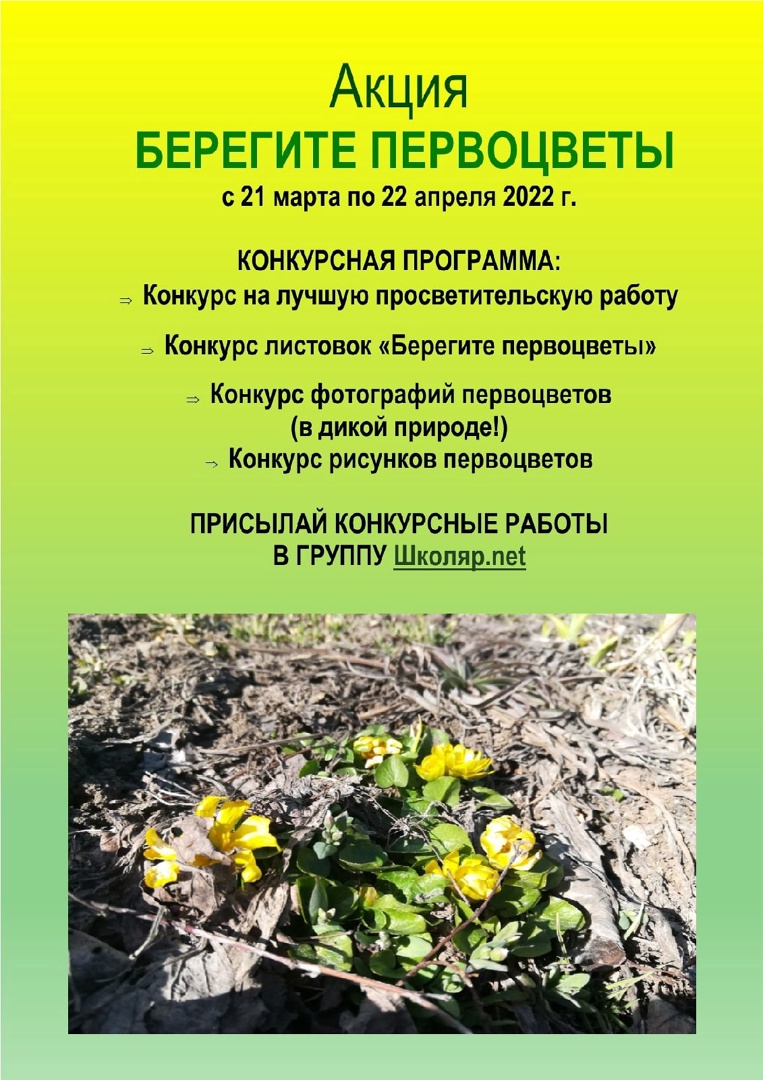 Акция
БЕРЕГИТЕ ПЕРВОЦВЕТЫ
с 21 марта по 22 апреля 2022 г.

КОНКУРСНАЯ ПРОГРАММА:
⇒ Конкурс на лучшую просветительскую работу

⇒ Конкурс листовок «Берегите первоцветы»

⇒ Конкурс фотографий первоцветов (в дикой природе!)
⇒ Конкурс рисунков первоцветов

ПРИСЫЛАЙ КОНКУРСНЫЕ РАБОТЫ В ГРУППУ Школяр.net